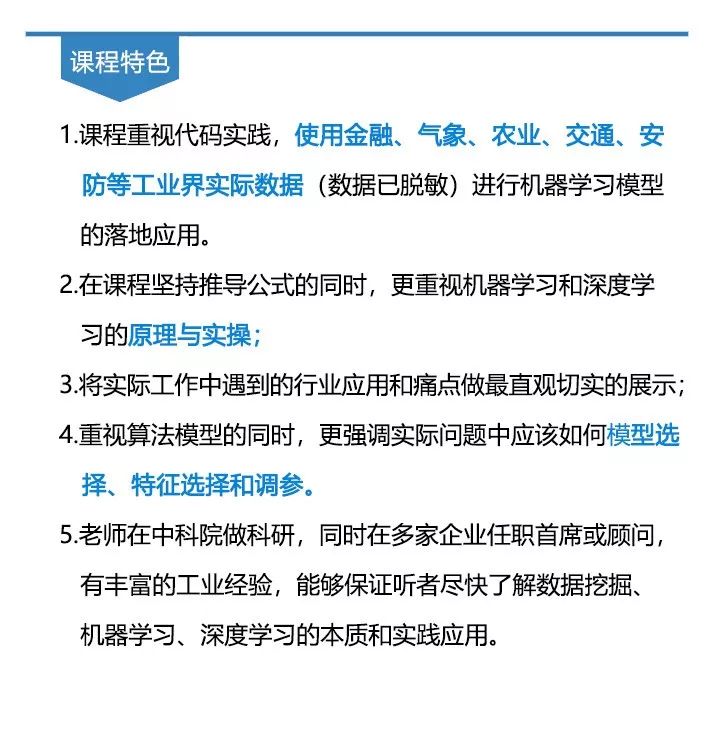 课程特色

1.课程重视代码实践，使用金融、气象、农业、交通、安防等工业界实际数据（数据已脱敏）进行机器学习模型的落地应用。

2.在课程坚持推导公式的同时，更重视机器学习和深度学习的原理与实操；

3.将实际工作中遇到的行业应用和痛点做最直观切实的展示；

4.重视算法模型的同时，更强调实际问题中应该如何模型选择、特征选择和调参。

5.老师在中科院做科研，同时在多家企业任职首席或顾问，有丰富的工业经验，能够保证听者尽快了解数据挖掘、机器学习、深度学习的本质和实践应用。